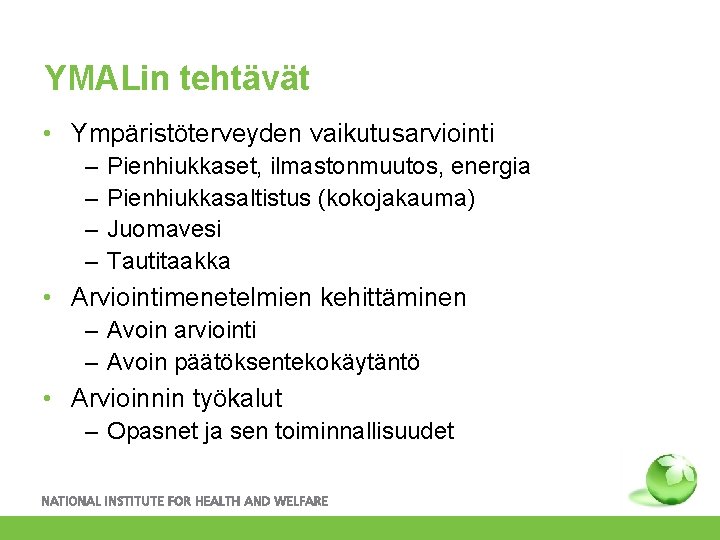 YMALin tehtävät

• Ympäristöterveyden vaikutusarviointi
– Pienhiukkaset, ilmastonmuutos, energia
– Pienhiukkasaltistus (kokojakauma)
– Juomavesi
– Tautitaakka

• Arviointimenetelmien kehittäminen
– Avoin arviointi
– Avoin päätöksentekokäytäntö

• Arvioinnin työkalut
– Opasnet ja sen toiminnallisuudet

NATIONAL INSTITUTE FOR HEALTH AND WELFARE